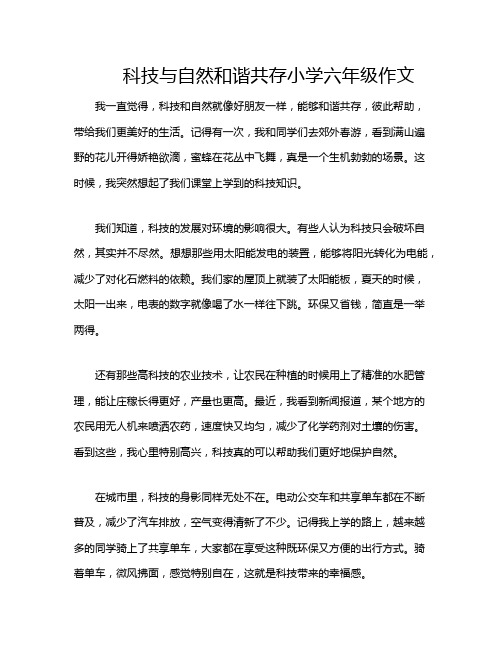 科技与自然和谐共存小学六年级作文

我一直觉得，科技和自然就像好朋友一样，能够和谐共存，彼此帮助，带给我们更美好的生活。记得有一次，我和同学们去郊外春游，看到满山遍野的花儿开得娇艳欲滴，蜜蜂在花丛中飞舞，真是一个生机勃勃的场景。这时候，我突然想起了我们课堂上学到的科技知识。

我们知道，科技的发展对环境的影响很大。有些人认为科技只会破坏自然，其实并不尽然。想想那些用太阳能发电的装置，能够将阳光转化为电能，减少了对化石燃料的依赖。我们家的屋顶上就装了太阳能板，夏天的时候，太阳一出来，电表的数字就像喝了水一样往下跳。环保又省钱，简直是一举两得。

还有那些高科技的农业技术，让农民在种植的时候用上了精准的水肥管理，能让庄稼长得更好，产量也更高。最近，我看到新闻报道，某个地方的农民用无人机来喷洒农药，速度快又均匀，减少了化学药剂对土壤的伤害。看到这些，我心里特别高兴，科技真的可以帮助我们更好地保护自然。

在城市里，科技的身影同样无处不在。电动公交车和共享单车都在不断普及，减少了汽车排放，空气变得清新了不少。记得我上学的路上，越来越多的同学骑上了共享单车，大家都在享受这种既环保又方便的出行方式。骑着单车，微风拂面，感觉特别自在，这就是科技带来的幸福感。